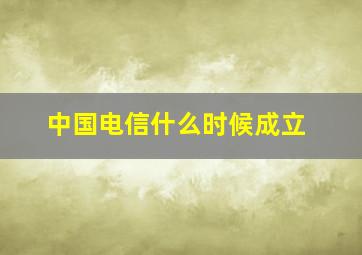 中国电信什么时候成立